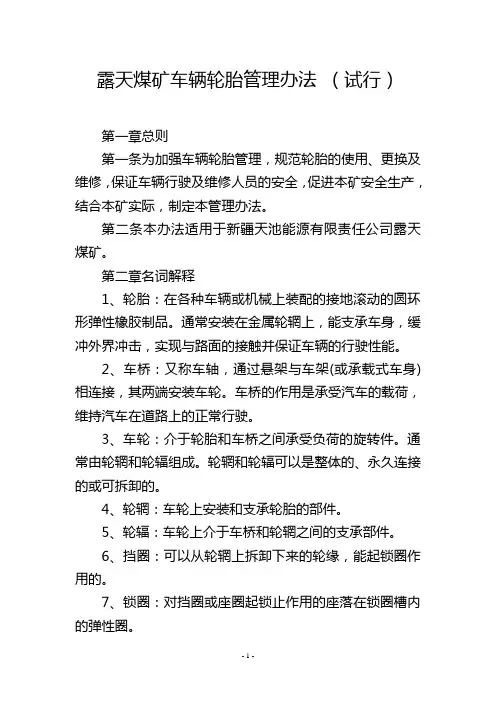 露天煤矿车辆轮胎管理办法 （试行）

第一章总则

第一条为加强车辆轮胎管理，规范轮胎的使用、更换及维修，保证车辆行驶及维修人员的安全，促进本矿安全生产，结合本矿实际，制定本管理办法。

第二条本办法适用于新疆天池能源有限责任公司露天煤矿。

第二章名词解释

1、轮胎：在各种车辆或机械上装配的接地滚动的圆环形弹性橡胶制品。通常安装在金属轮辋上，能支承车身，缓冲外界冲击，实现与路面的接触并保证车辆的行驶性能。

2、车桥：又称车轴，通过悬架与车架(或承载式车身)相连接，其两端安装车轮。车桥的作用是承受汽车的载荷，维持汽车在道路上的正常行驶。

3、车轮：介于轮胎和车桥之间承受负荷的旋转件。通常由轮辋和轮辐组成。轮辋和轮辐可以是整体的、永久连接的或可拆卸的。

4、轮辋：车轮上安装和支承轮胎的部件。

5、轮辐：车轮上介于车桥和轮辋之间的支承部件。

6、挡圈：可以从轮辋上拆卸下来的轮缘，能起锁圈作用的。

7、锁圈：对挡圈或座圈起锁止作用的座落在锁圈槽内的弹性圈。

-1-